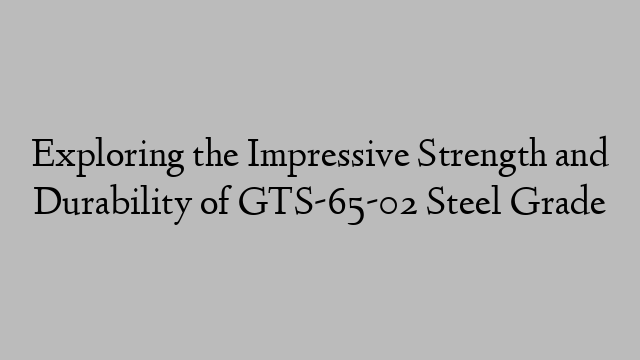 Exploring the Impressive Strength and Durability of GTS-65-02 Steel Grade